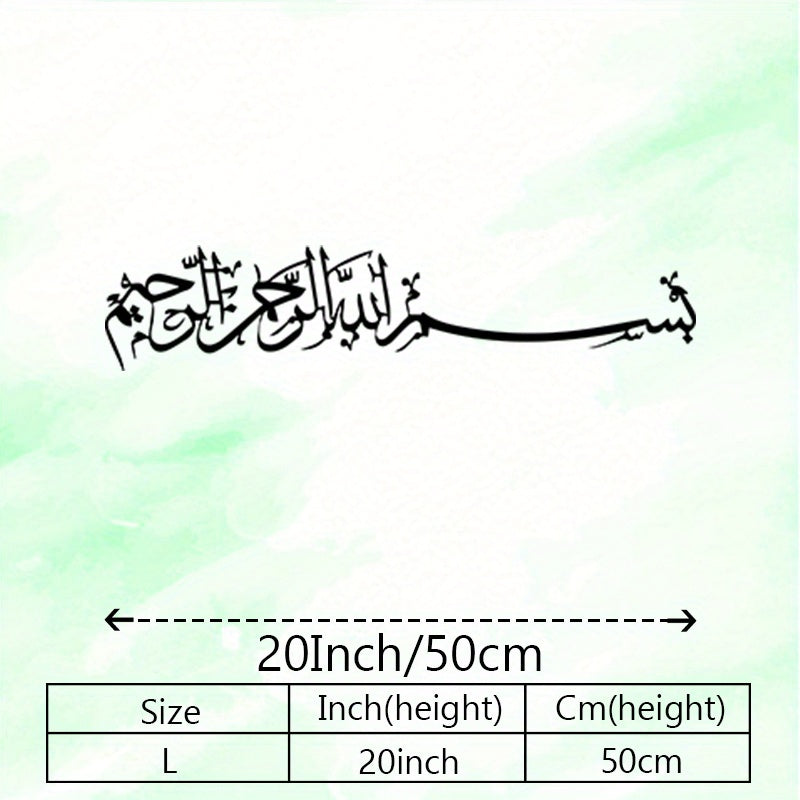 بسم الله الرحمن الرحيم

20Inch/50cm

| Size | Inch(height) | Cm(height) |
|---|---|---|
| L | 20inch | 50cm |